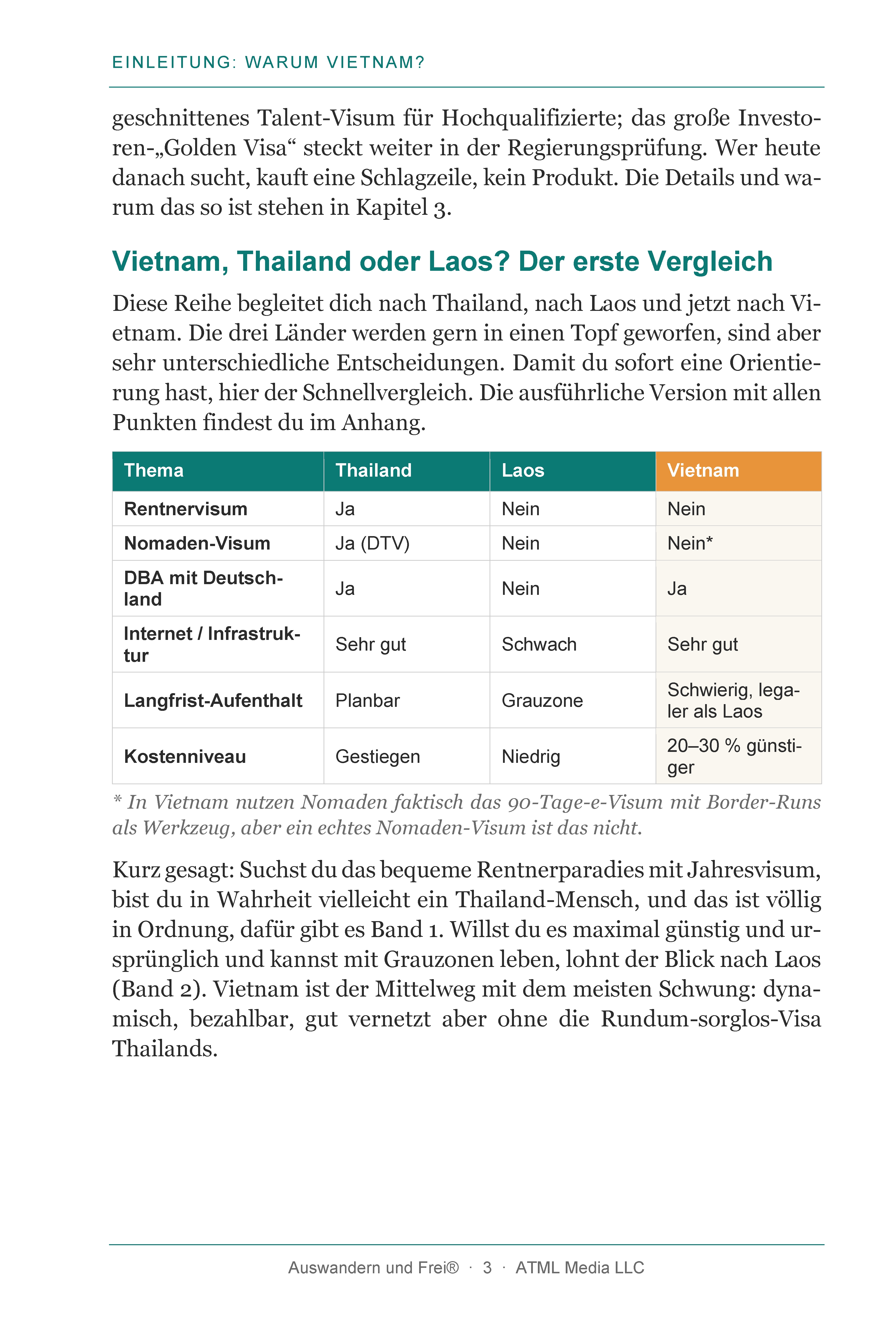 EINLEITUNG: WARUM VIETNAM?

geschnittenes Talent-Visum für Hochqualifizierte; das große Investoren-„Golden Visa“ steckt weiter in der Regierungsprüfung. Wer heute danach sucht, kauft eine Schlagzeile, kein Produkt. Die Details und warum das so ist stehen in Kapitel 3.

Vietnam, Thailand oder Laos? Der erste Vergleich

Diese Reihe begleitet dich nach Thailand, nach Laos und jetzt nach Vietnam. Die drei Länder werden gern in einen Topf geworfen, sind aber sehr unterschiedliche Entscheidungen. Damit du sofort eine Orientierung hast, hier der Schnellvergleich. Die ausführliche Version mit allen Punkten findest du im Anhang.

| Thema | Thailand | Laos | Vietnam |
|---|---|---|---|
| Rentnervisum | Ja | Nein | Nein |
| Nomaden-Visum | Ja (DTV) | Nein | Nein* |
| DBA mit Deutschland | Ja | Nein | Ja |
| Internet / Infrastruktur | Sehr gut | Schwach | Sehr gut |
| Langfrist-Aufenthalt | Planbar | Grauzone | Schwierig, legaler als Laos |
| Kostenniveau | Gestiegen | Niedrig | 20–30 % günstiger |

* In Vietnam nutzen Nomaden faktisch das 90-Tage-e-Visum mit Border-Runs als Werkzeug, aber ein echtes Nomaden-Visum ist das nicht.

Kurz gesagt: Suchst du das bequeme Rentnerparadies mit Jahresvisum, bist du in Wahrheit vielleicht ein Thailand-Mensch, und das ist völlig in Ordnung, dafür gibt es Band 1. Willst du es maximal günstig und ursprünglich und kannst mit Grauzonen leben, lohnt der Blick nach Laos (Band 2). Vietnam ist der Mittelweg mit dem meisten Schwung: dynamisch, bezahlbar, gut vernetzt aber ohne die Rundum-sorglos-Visa Thailands.

Auswandern und Frei® · 3 · ATML Media LLC